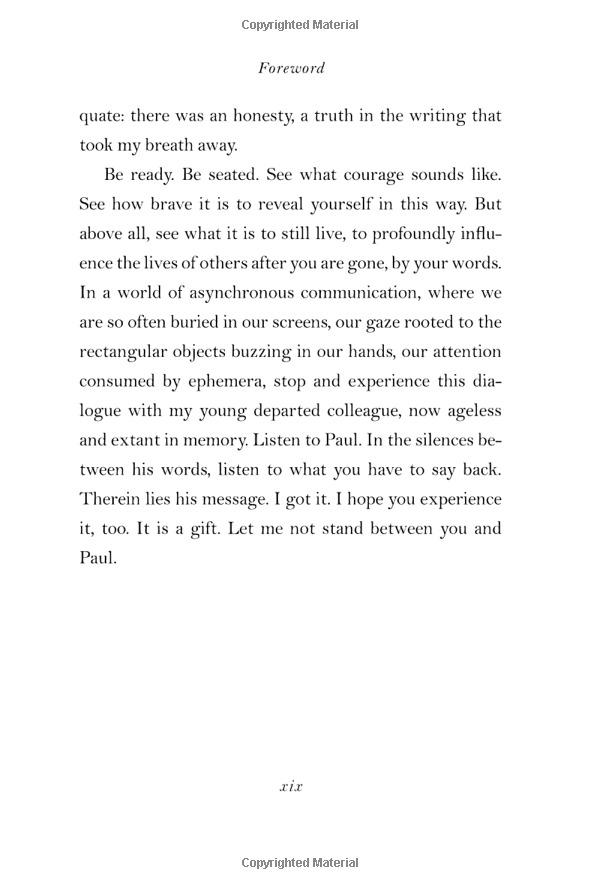 Copyrighted Material

Foreword

quate: there was an honesty, a truth in the writing that took my breath away.

Be ready. Be seated. See what courage sounds like. See how brave it is to reveal yourself in this way. But above all, see what it is to still live, to profoundly influence the lives of others after you are gone, by your words. In a world of asynchronous communication, where we are so often buried in our screens, our gaze rooted to the rectangular objects buzzing in our hands, our attention consumed by ephemera, stop and experience this dialogue with my young departed colleague, now ageless and extant in memory. Listen to Paul. In the silences between his words, listen to what you have to say back. Therein lies his message. I got it. I hope you experience it, too. It is a gift. Let me not stand between you and Paul.

xix

Copyrighted Material